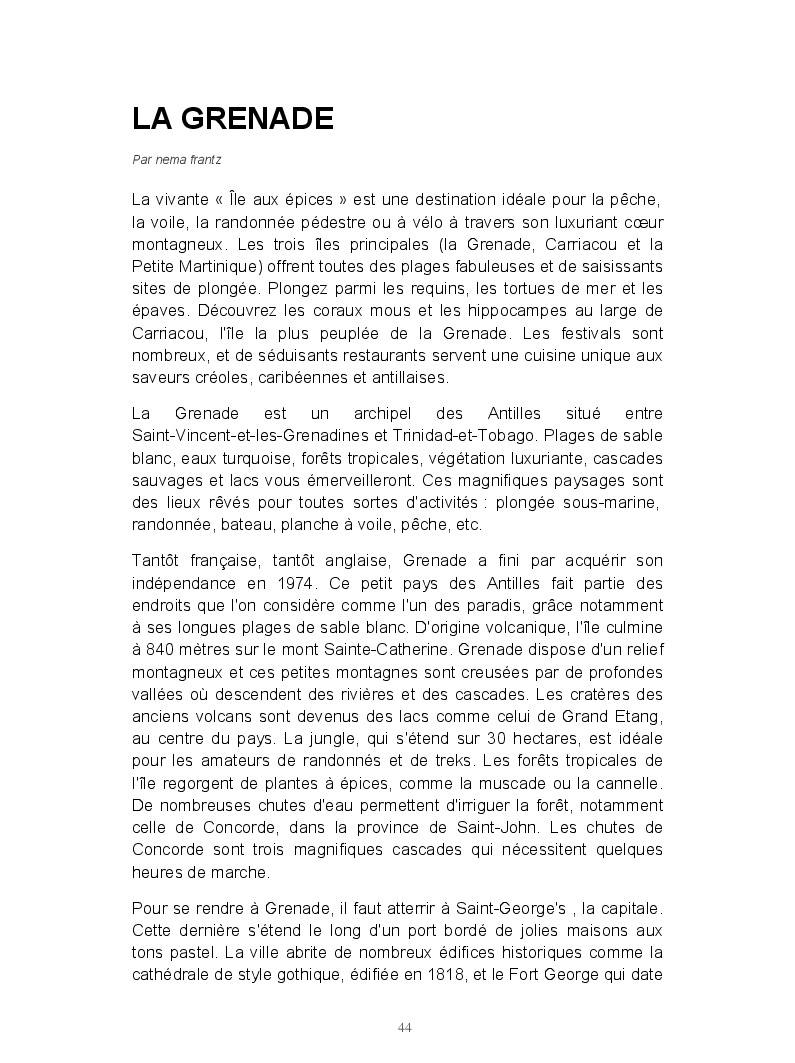 LA GRENADE

Par nema frantz

La vivante « Île aux épices » est une destination idéale pour la pêche, la voile, la randonnée pédestre ou à vélo à travers son luxuriant cœur montagneux. Les trois îles principales (la Grenade, Carriacou et la Petite Martinique) offrent toutes des plages fabuleuses et de saisissants sites de plongée. Plongez parmi les requins, les tortues de mer et les épaves. Découvrez les coraux mous et les hippocampes au large de Carriacou, l'île la plus peuplée de la Grenade. Les festivals sont nombreux, et de séduisants restaurants servent une cuisine unique aux saveurs créoles, caribéennes et antillaises.

La Grenade est un archipel des Antilles situé entre Saint-Vincent-et-les-Grenadines et Trinidad-et-Tobago. Plages de sable blanc, eaux turquoise, forêts tropicales, végétation luxuriante, cascades sauvages et lacs vous émerveilleront. Ces magnifiques paysages sont des lieux rêvés pour toutes sortes d'activités : plongée sous-marine, randonnée, bateau, planche à voile, pêche, etc.

Tantôt française, tantôt anglaise, Grenade a fini par acquérir son indépendance en 1974. Ce petit pays des Antilles fait partie des endroits que l'on considère comme l'un des paradis, grâce notamment à ses longues plages de sable blanc. D'origine volcanique, l'île culmine à 840 mètres sur le mont Sainte-Catherine. Grenade dispose d'un relief montagneux et ces petites montagnes sont creusées par de profondes vallées où descendent des rivières et des cascades. Les cratères des anciens volcans sont devenus des lacs comme celui de Grand Etang, au centre du pays. La jungle, qui s'étend sur 30 hectares, est idéale pour les amateurs de randonnés et de treks. Les forêts tropicales de l'île regorgent de plantes à épices, comme la muscade ou la cannelle. De nombreuses chutes d'eau permettent d'irriguer la forêt, notamment celle de Concorde, dans la province de Saint-John. Les chutes de Concorde sont trois magnifiques cascades qui nécessitent quelques heures de marche.

Pour se rendre à Grenade, il faut atterrir à Saint-George's , la capitale. Cette dernière s'étend le long d'un port bordé de jolies maisons aux tons pastel. La ville abrite de nombreux édifices historiques comme la cathédrale de style gothique, édifiée en 1818, et le Fort George qui date

44